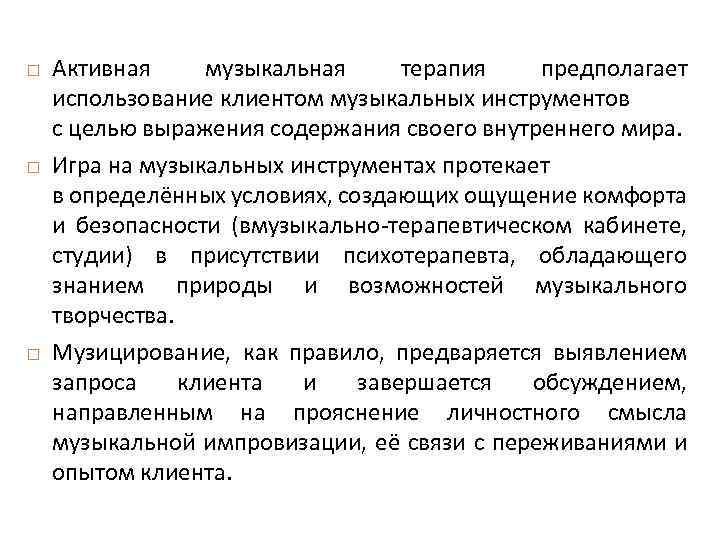 □ Активная музыкальная терапия предполагает использование клиентом музыкальных инструментов с целью выражения содержания своего внутреннего мира.

□ Игра на музыкальных инструментах протекает в определённых условиях, создающих ощущение комфорта и безопасности (вмузыкально-терапевтическом кабинете, студии) в присутствии психотерапевта, обладающего знанием природы и возможностей музыкального творчества.

□ Музицирование, как правило, предваряется выявлением запроса клиента и завершается обсуждением, направленным на прояснение личностного смысла музыкальной импровизации, её связи с переживаниями и опытом клиента.